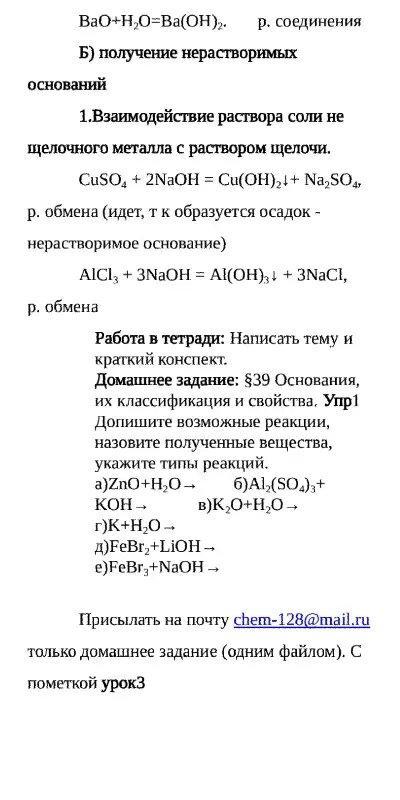 $BaO+H_2O=Ba(OH)_2$.      р. соединения

Б) получение нерастворимых оснований

1.Взаимодействие раствора соли не щелочного металла с раствором щелочи.

$CuSO_4 + 2NaOH = Cu(OH)_2\downarrow + Na_2SO_4$, р. обмена (идет, т к образуется осадок - нерастворимое основание)

$AlCl_3 + 3NaOH = Al(OH)_3\downarrow + 3NaCl$, р. обмена

Работа в тетради: Написать тему и краткий конспект.
Домашнее задание: §39 Основания, их классификация и свойства. Упр1 Допишите возможные реакции, назовите полученные вещества, укажите типы реакций.
а)$ZnO+H_2O\rightarrow$      б)$Al_2(SO_4)_3+KOH\rightarrow$      в)$K_2O+H_2O\rightarrow$
г)$K+H_2O\rightarrow$
д)$FeBr_2+LiOH\rightarrow$
е)$FeBr_3+NaOH\rightarrow$

Присылать на почту chem-128@mail.ru только домашнее задание (одним файлом). С пометкой урок3